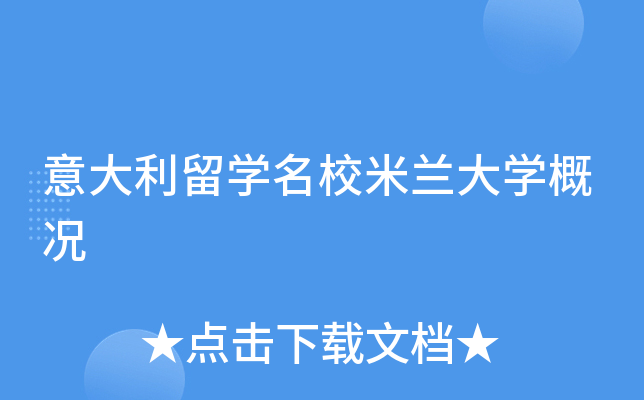 意大利留学名校米兰大学概况

★点击下载文档★